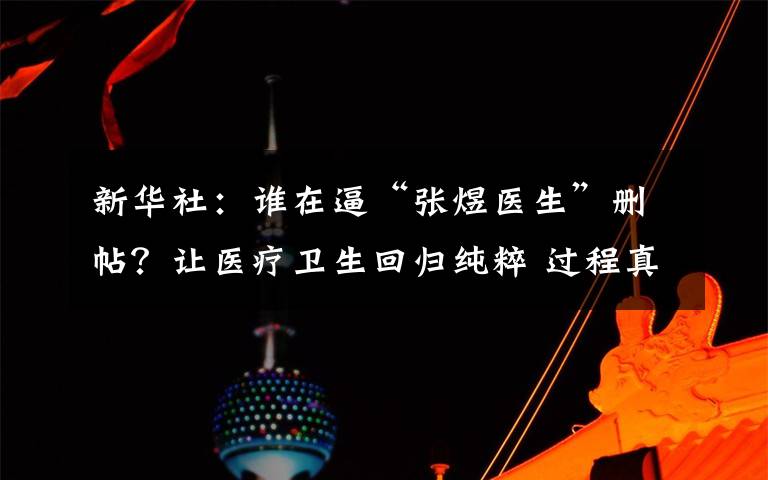 新华社：谁在逼“张煜医生”删帖？让医疗卫生回归纯粹 过程真